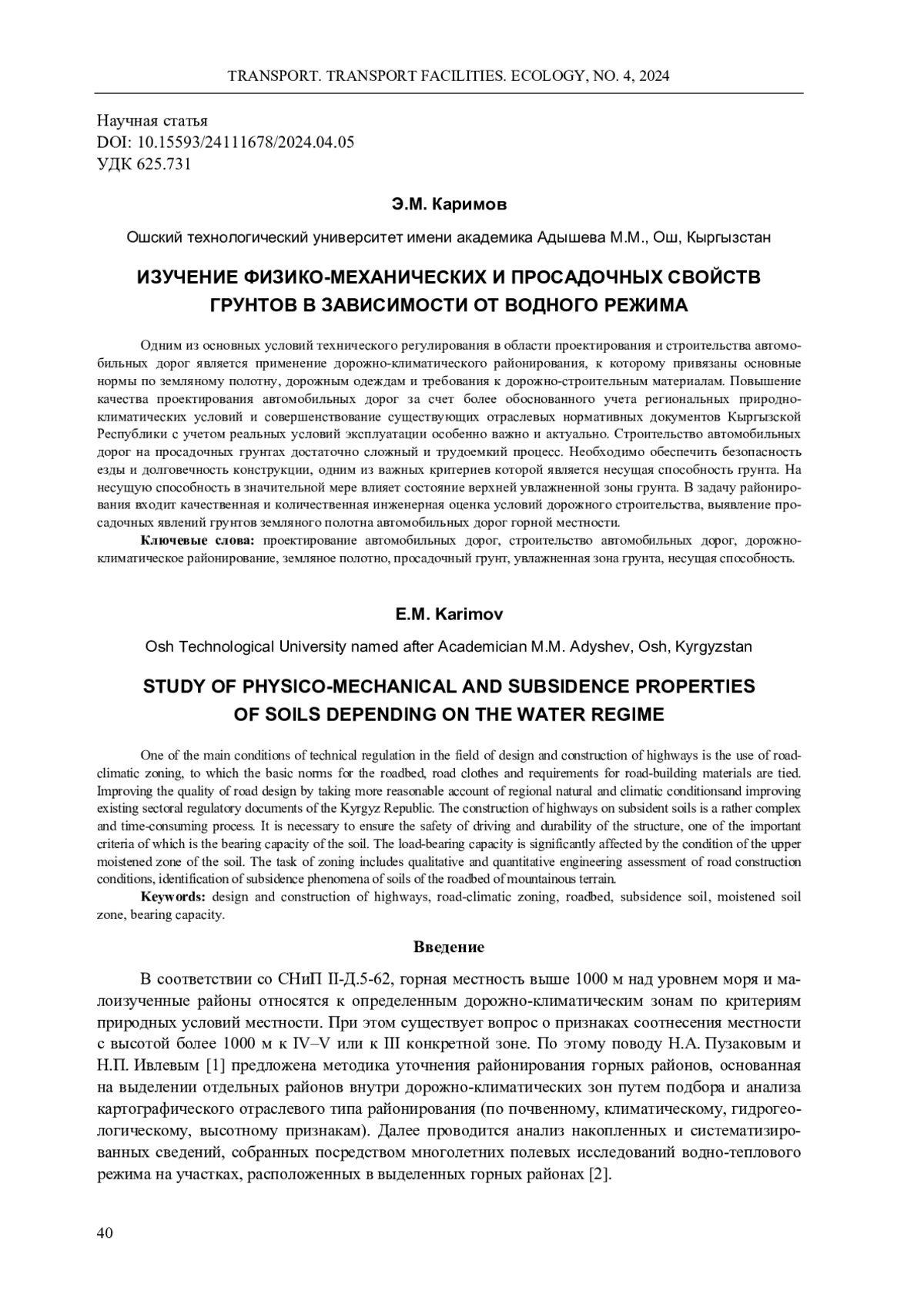 TRANSPORT. TRANSPORT FACILITIES. ECOLOGY, NO. 4, 2024

Научная статья
DOI: 10.15593/24111678/2024.04.05
УДК 625.731

Э.М. Каримов

Ошский технологический университет имени академика Адышева М.М., Ош, Кыргызстан

ИЗУЧЕНИЕ ФИЗИКО-МЕХАНИЧЕСКИХ И ПРОСАДОЧНЫХ СВОЙСТВ ГРУНТОВ В ЗАВИСИМОСТИ ОТ ВОДНОГО РЕЖИМА

Одним из основных условий технического регулирования в области проектирования и строительства автомобильных дорог является применение дорожно-климатического районирования, к которому привязаны основные нормы по земляному полотну, дорожным одеждам и требования к дорожно-строительным материалам. Повышение качества проектирования автомобильных дорог за счет более обоснованного учета региональных природно-климатических условий и совершенствование существующих отраслевых нормативных документов Кыргызской Республики с учетом реальных условий эксплуатации особенно важно и актуально. Строительство автомобильных дорог на просадочных грунтах достаточно сложный и трудоемкий процесс. Необходимо обеспечить безопасность езды и долговечность конструкции, одним из важных критериев которой является несущая способность грунта. На несущую способность в значительной мере влияет состояние верхней увлажненной зоны грунта. В задачу районирования входит качественная и количественная инженерная оценка условий дорожного строительства, выявление просадочных явлений грунтов земляного полотна автомобильных дорог горной местности.

Ключевые слова: проектирование автомобильных дорог, строительство автомобильных дорог, дорожно-климатическое районирование, земляное полотно, просадочный грунт, увлажненная зона грунта, несущая способность.

E.M. Karimov

Osh Technological University named after Academician M.M. Adyshev, Osh, Kyrgyzstan

STUDY OF PHYSICO-MECHANICAL AND SUBSIDENCE PROPERTIES OF SOILS DEPENDING ON THE WATER REGIME

One of the main conditions of technical regulation in the field of design and construction of highways is the use of road-climatic zoning, to which the basic norms for the roadbed, road clothes and requirements for road-building materials are tied. Improving the quality of road design by taking more reasonable account of regional natural and climatic conditionsand improving existing sectoral regulatory documents of the Kyrgyz Republic. The construction of highways on subsident soils is a rather complex and time-consuming process. It is necessary to ensure the safety of driving and durability of the structure, one of the important criteria of which is the bearing capacity of the soil. The load-bearing capacity is significantly affected by the condition of the upper moistened zone of the soil. The task of zoning includes qualitative and quantitative engineering assessment of road construction conditions, identification of subsidence phenomena of soils of the roadbed of mountainous terrain.

Keywords: design and construction of highways, road-climatic zoning, roadbed, subsidence soil, moistened soil zone, bearing capacity.

Введение

В соответствии со СНиП II-Д.5-62, горная местность выше 1000 м над уровнем моря и малоизученные районы относятся к определенным дорожно-климатическим зонам по критериям природных условий местности. При этом существует вопрос о признаках соотнесения местности с высотой более 1000 м к IV–V или к III конкретной зоне. По этому поводу Н.А. Пузаковым и Н.П. Ивлевым [1] предложена методика уточнения районирования горных районов, основанная на выделении отдельных районов внутри дорожно-климатических зон путем подбора и анализа картографического отраслевого типа районирования (по почвенному, климатическому, гидрогеологическому, высотному признакам). Далее проводится анализ накопленных и систематизированных сведений, собранных посредством многолетних полевых исследований водно-теплового режима на участках, расположенных в выделенных горных районах [2].

40